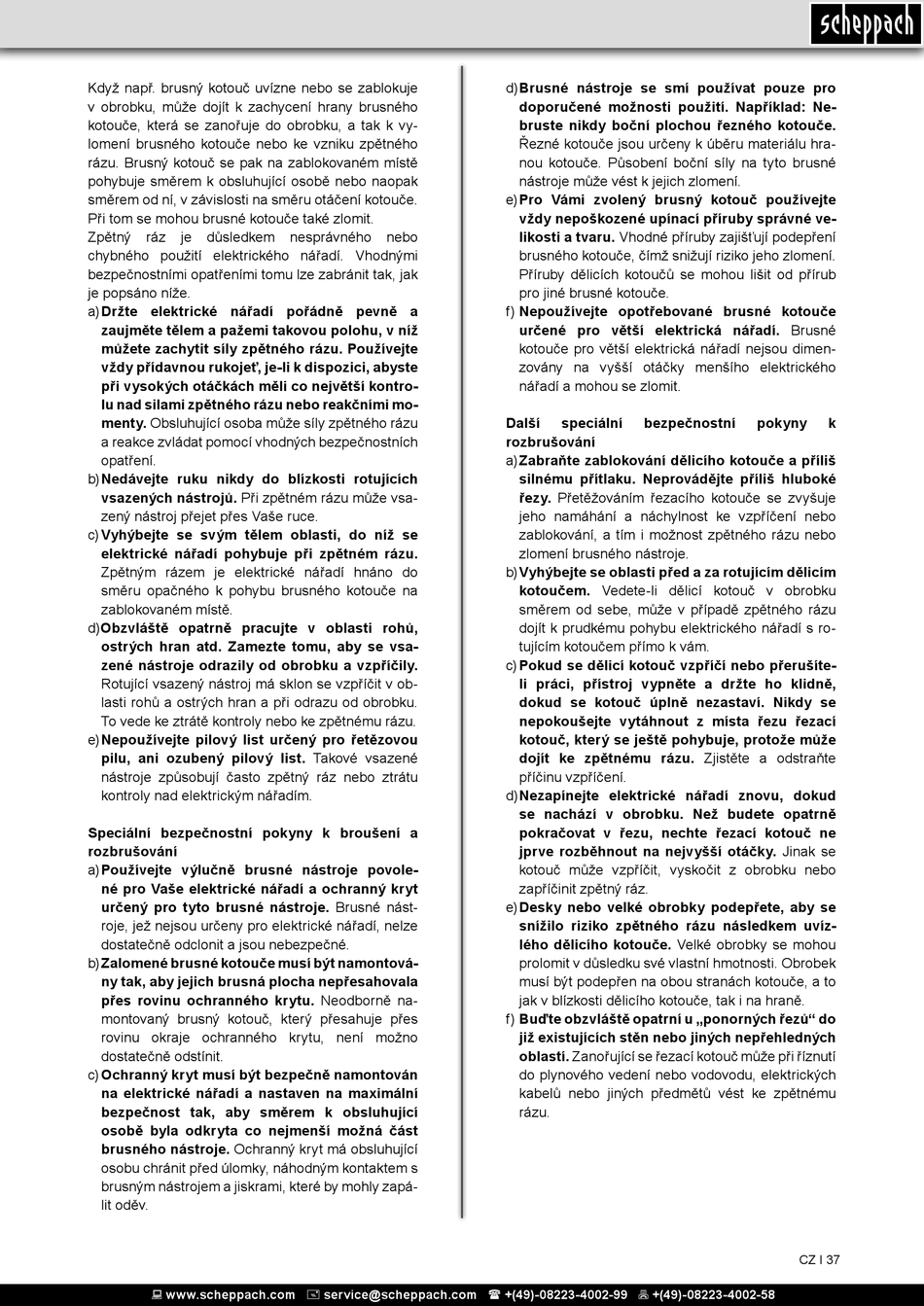 scheppach

Když např. brusný kotouč uvízne nebo se zablokuje v obrobku, může dojít k zachycení hrany brusného kotouče, která se zanořuje do obrobku, a tak k vylomení brusného kotouče nebo ke vzniku zpětného rázu. Brusný kotouč se pak na zablokovaném místě pohybuje směrem k obsluhující osobě nebo naopak směrem od ní, v závislosti na směru otáčení kotouče. Při tom se mohou brusné kotouče také zlomit.

Zpětný ráz je důsledkem nesprávného nebo chybného použití elektrického nářadí. Vhodnými bezpečnostními opatřeními tomu lze zabránit tak, jak je popsáno níže.

a) Držte elektrické nářadí pořádně pevně a zaujměte tělem a pažemi takovou polohu, v níž můžete zachytit síly zpětného rázu. Používejte vždy přídavnou rukojeť, je-li k dispozici, abyste při vysokých otáčkách měli co největší kontrolu nad silami zpětného rázu nebo reakčními momenty. Obsluhující osoba může síly zpětného rázu a reakce zvládat pomocí vhodných bezpečnostních opatření.

b) Nedávejte ruku nikdy do blízkosti rotujících vsazených nástrojů. Při zpětném rázu může vsazený nástroj přejet přes Vaše ruce.

c) Vyhýbejte se svým tělem oblasti, do níž se elektrické nářadí pohybuje při zpětném rázu. Zpětným rázem je elektrické nářadí hnáno do směru opačného k pohybu brusného kotouče na zablokovaném místě.

d) Obzvláště opatrně pracujte v oblasti rohů, ostrých hran atd. Zamezte tomu, aby se vsazené nástroje odrazily od obrobku a vzpříčily. Rotující vsazený nástroj má sklon se vzpříčit v oblasti rohů a ostrých hran a při odrazu od obrobku. To vede ke ztrátě kontroly nebo ke zpětnému rázu.

e) Nepoužívejte pilový list určený pro řetězovou pilu, ani ozubený pilový list. Takové vsazené nástroje způsobují často zpětný ráz nebo ztrátu kontroly nad elektrickým nářadím.

Speciální bezpečnostní pokyny k broušení a rozbrušování

a) Používejte výlučně brusné nástroje povolené pro Vaše elektrické nářadí a ochranný kryt určený pro tyto brusné nástroje. Brusné nástroje, jež nejsou určeny pro elektrické nářadí, nelze dostatečně odclonit a jsou nebezpečné.

b) Zalomené brusné kotouče musí být namontovány tak, aby jejich brusná plocha nepřesahovala přes rovinu ochranného krytu. Neodborně namontovaný brusný kotouč, který přesahuje přes rovinu okraje ochranného krytu, není možno dostatečně odstínit.

c) Ochranný kryt musí být bezpečně namontován na elektrické nářadí a nastaven na maximální bezpečnost tak, aby směrem k obsluhující osobě byla odkryta co nejmenší možná část brusného nástroje. Ochranný kryt má obsluhující osobu chránit před úlomky, náhodným kontaktem s brusným nástrojem a jiskrami, které by mohly zapálit oděv.

d) Brusné nástroje se smí používat pouze pro doporučené možnosti použití. Například: Nebruste nikdy boční plochou řezného kotouče. Řezné kotouče jsou určeny k úběru materiálu hranou kotouče. Působení boční síly na tyto brusné nástroje může vést k jejich zlomení.

e) Pro Vámi zvolený brusný kotouč používejte vždy nepoškozené upínací příruby správné velikosti a tvaru. Vhodné příruby zajišťují podepření brusného kotouče, čímž snižují riziko jeho zlomení. Příruby dělicích kotoučů se mohou lišit od přírub pro jiné brusné kotouče.

f) Nepoužívejte opotřebované brusné kotouče určené pro větší elektrická nářadí. Brusné kotouče pro větší elektrická nářadí nejsou dimenzovány na vyšší otáčky menšího elektrického nářadí a mohou se zlomit.

Další speciální bezpečnostní pokyny k rozbrušování

a) Zabraňte zablokování dělicího kotouče a příliš silnému přítlaku. Neprovádějte příliš hluboké řezy. Přetěžováním řezacího kotouče se zvyšuje jeho namáhání a náchylnost ke vzpříčení nebo zablokování, a tím i možnost zpětného rázu nebo zlomení brusného nástroje.

b) Vyhýbejte se oblasti před a za rotujícím dělicím kotoučem. Vedete-li dělicí kotouč v obrobku směrem od sebe, může v případě zpětného rázu dojít k prudkému pohybu elektrického nářadí s rotujícím kotoučem přímo k vám.

c) Pokud se dělicí kotouč vzpříčí nebo přerušíte-li práci, přístroj vypněte a držte ho klidně, dokud se kotouč úplně nezastaví. Nikdy se nepokoušejte vytáhnout z místa řezu řezací kotouč, který se ještě pohybuje, protože může dojít ke zpětnému rázu. Zjistěte a odstraňte příčinu vzpříčení.

d) Nezapínejte elektrické nářadí znovu, dokud se nachází v obrobku. Než budete opatrně pokračovat v řezu, nechte řezací kotouč ne jprve rozběhnout na nejvyšší otáčky. Jinak se kotouč může vzpříčit, vyskočit z obrobku nebo zapříčinit zpětný ráz.

e) Desky nebo velké obrobky podepřete, aby se snížilo riziko zpětného rázu následkem uvízlého dělicího kotouče. Velké obrobky se mohou prolomit v důsledku své vlastní hmotnosti. Obrobek musí být podepřen na obou stranách kotouče, a to jak v blízkosti dělicího kotouče, tak i na hraně.

f) Buďte obzvláště opatrní u „ponorných řezů“ do již existujících stěn nebo jiných nepřehledných oblastí. Zanořující se řezací kotouč může při říznutí do plynového vedení nebo vodovodu, elektrických kabelů nebo jiných předmětů vést ke zpětnému rázu.

CZ I 37

www.scheppach.com service@scheppach.com +(49)-08223-4002-99 +(49)-08223-4002-58